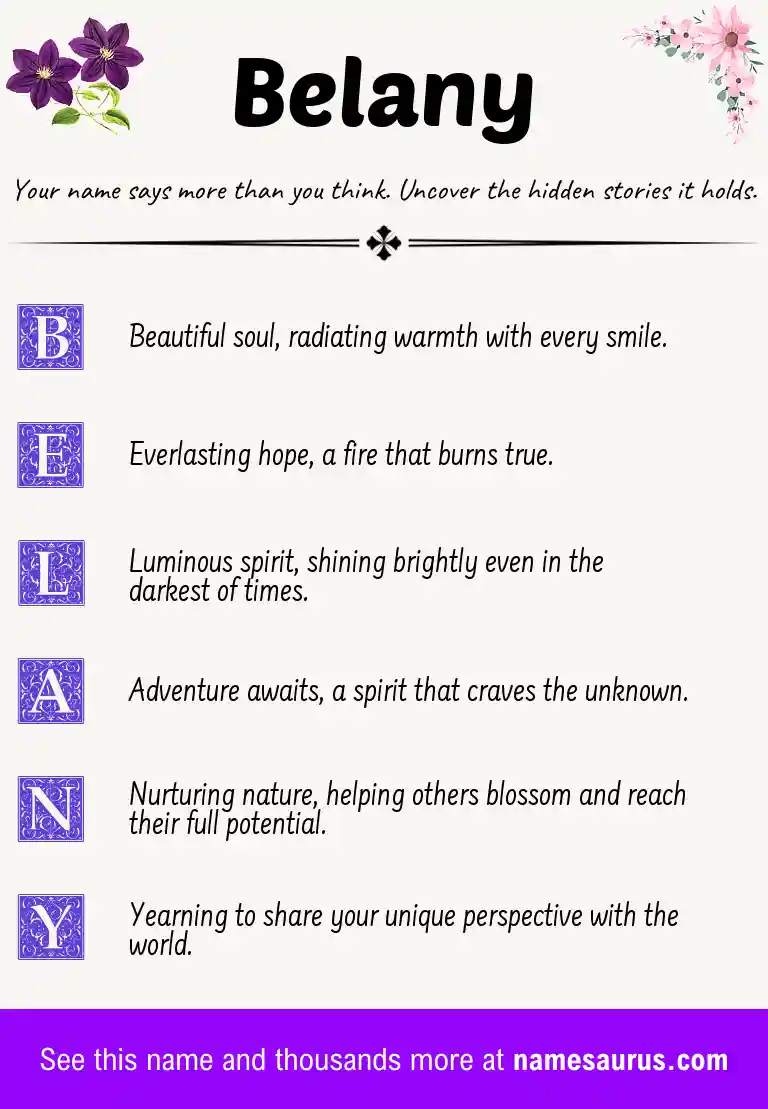 Belany

Your name says more than you think. Uncover the hidden stories it holds.

B Beautiful soul, radiating warmth with every smile.

E Everlasting hope, a fire that burns true.

L Luminous spirit, shining brightly even in the darkest of times.

A Adventure awaits, a spirit that craves the unknown.

N Nurturing nature, helping others blossom and reach their full potential.

Y Yearning to share your unique perspective with the world.

See this name and thousands more at namesaurus.com